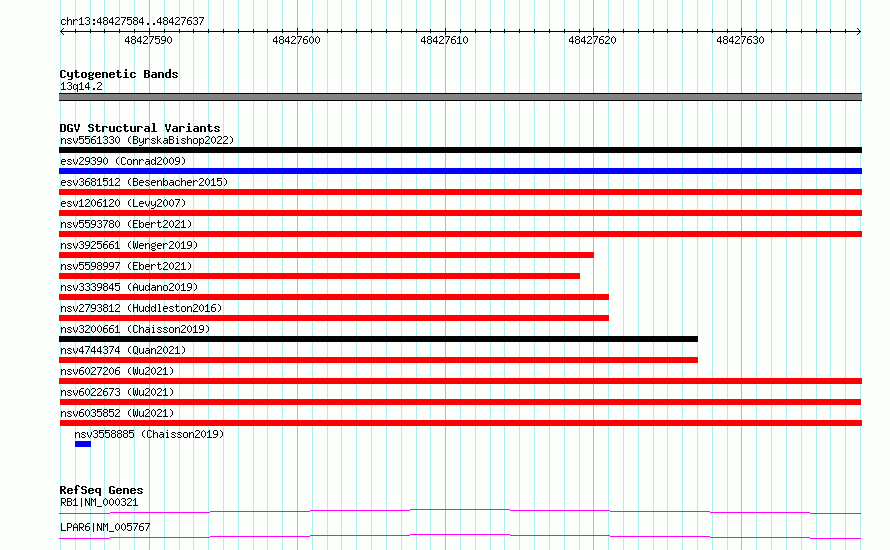 chr13:48427584..48427637

48427590 48427600 48427610 48427620 48427630

Cytogenetic Bands
13q14.2

DGV Structural Variants
nsv5561330 (ByrskaBishop2022)
esv29390 (Conrad2009)
esv3681512 (Besenbacher2015)
esv1206120 (Levy2007)
nsv5593780 (Ebert2021)
nsv3925661 (Wenger2019)
nsv5598997 (Ebert2021)
nsv3339845 (Audano2019)
nsv2793812 (Huddleston2016)
nsv3200661 (Chaisson2019)
nsv4744374 (Quan2021)
nsv6027206 (Wu2021)
nsv6022673 (Wu2021)
nsv6035852 (Wu2021)
nsv3558885 (Chaisson2019)

RefSeq Genes
RB1|NM_000321
LPAR6|NM_005767